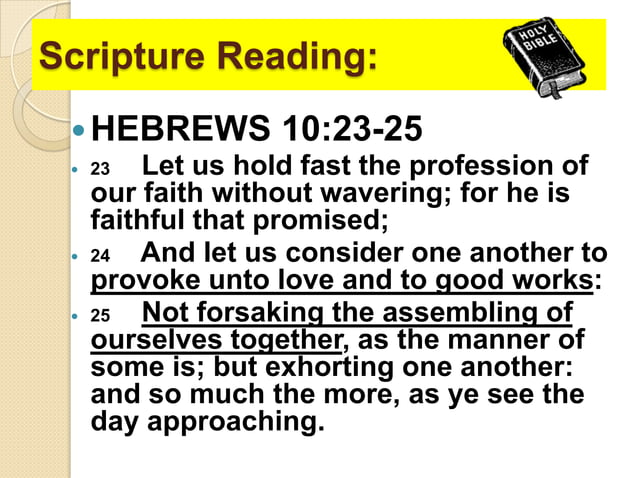 Scripture Reading:

HOLY BIBLE

• HEBREWS 10:23-25

• 23 Let us hold fast the profession of our faith without wavering; for he is faithful that promised;

• 24 And let us consider one another to provoke unto love and to good works:

• 25 Not forsaking the assembling of ourselves together, as the manner of some is; but exhorting one another: and so much the more, as ye see the day approaching.